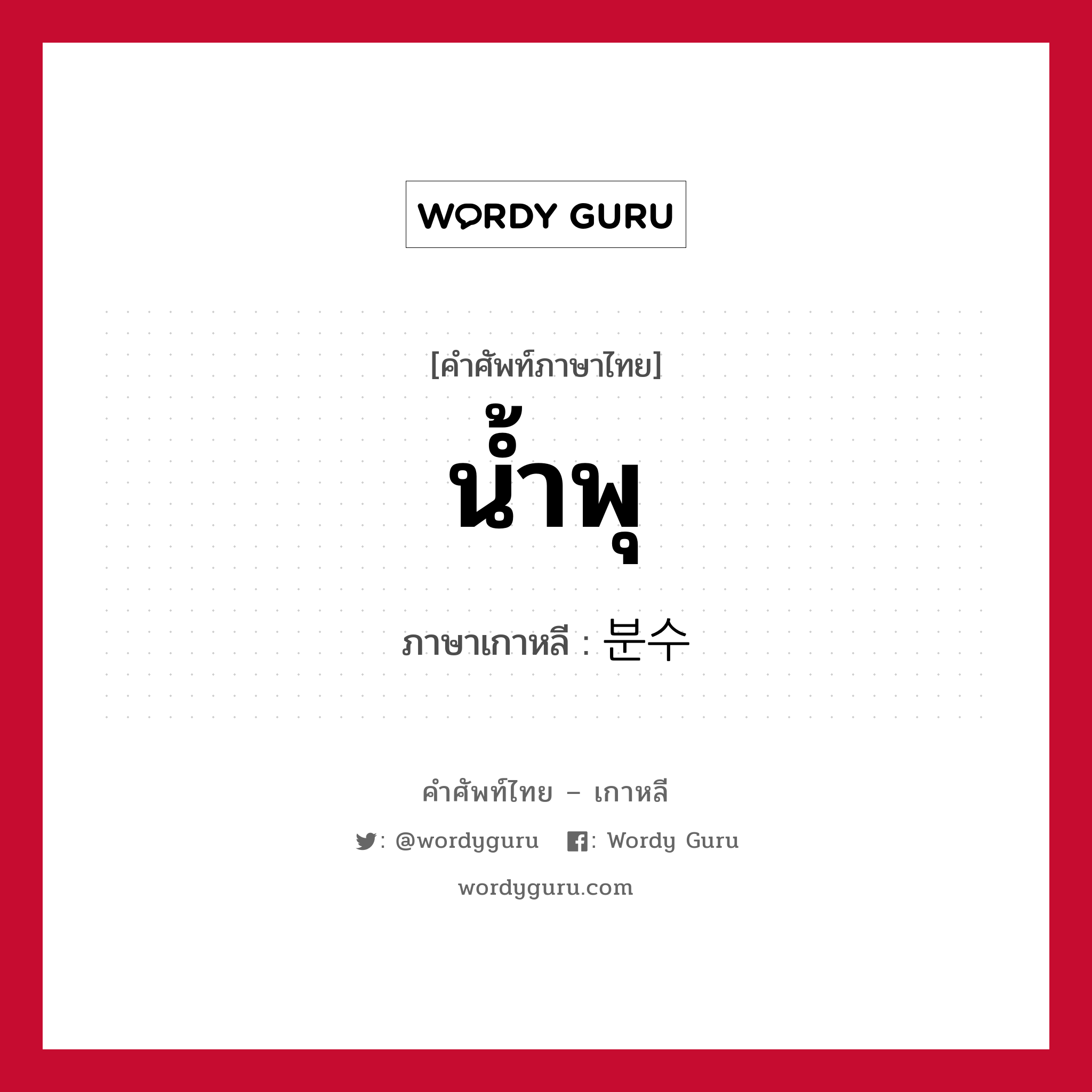 WORDY GURU

[คำศัพท์ภาษาไทย]
น้ำพุ

ภาษาเกาหลี : 분수

คำศัพท์ไทย – เกาหลี

: @wordyguru : Wordy Guru

wordyguru.com